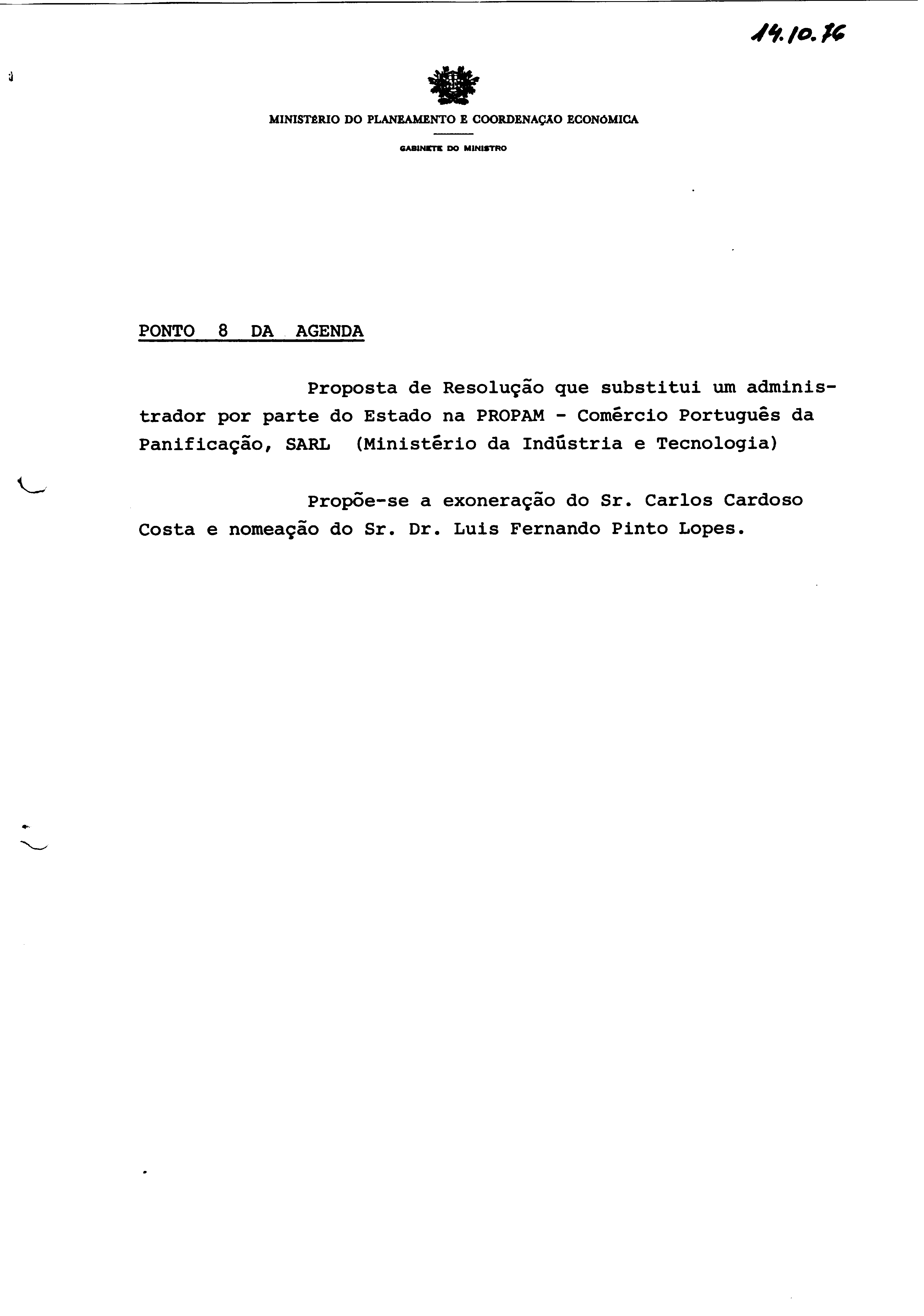 14.10.76

MINISTÉRIO DO PLANEAMENTO E COORDENAÇÃO ECONÓMICA

GABINETE DO MINISTRO

PONTO 8 DA AGENDA

Proposta de Resolução que substitui um administrador por parte do Estado na PROPAM - Comércio Português da Panificação, SARL (Ministério da Indústria e Tecnologia)

Propõe-se a exoneração do Sr. Carlos Cardoso Costa e nomeação do Sr. Dr. Luis Fernando Pinto Lopes.